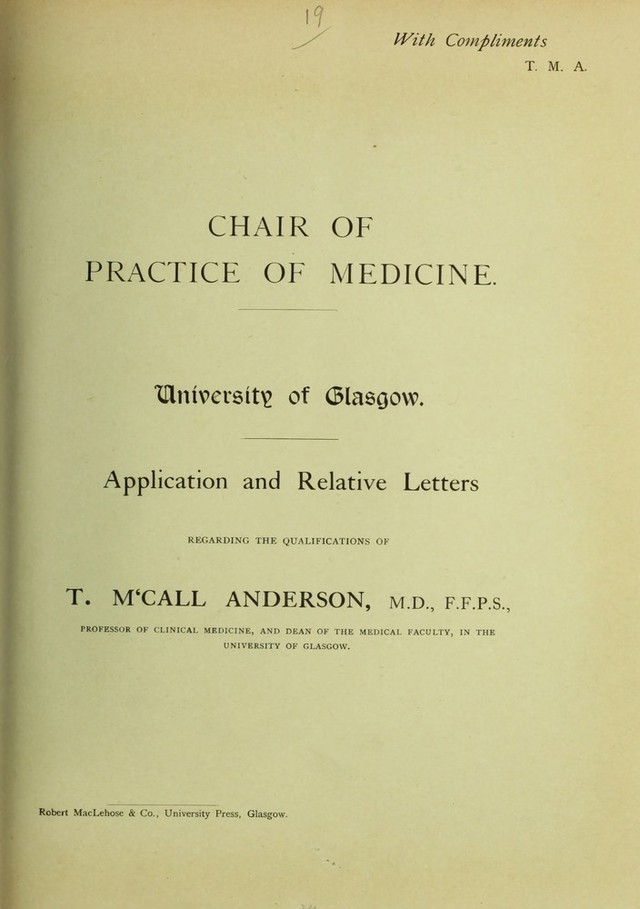 19

With Compliments
T. M. A.

CHAIR OF
PRACTICE OF MEDICINE.

University of Glasgow.

Application and Relative Letters

REGARDING THE QUALIFICATIONS OF

T. M'CALL ANDERSON, M.D., F.F.P.S.,

PROFESSOR OF CLINICAL MEDICINE, AND DEAN OF THE MEDICAL FACULTY, IN THE UNIVERSITY OF GLASGOW.

Robert MacLehose & Co., University Press, Glasgow.